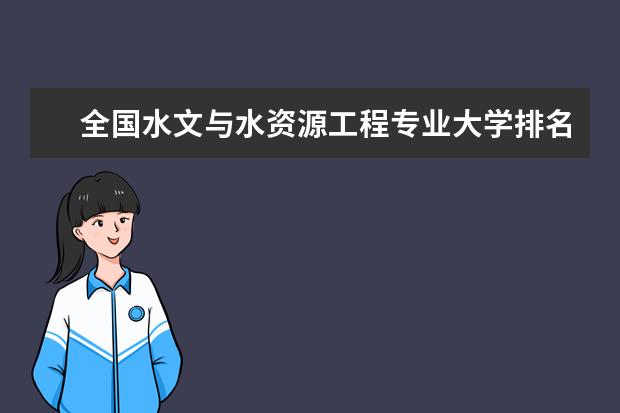 全国水文与水资源工程专业大学排名